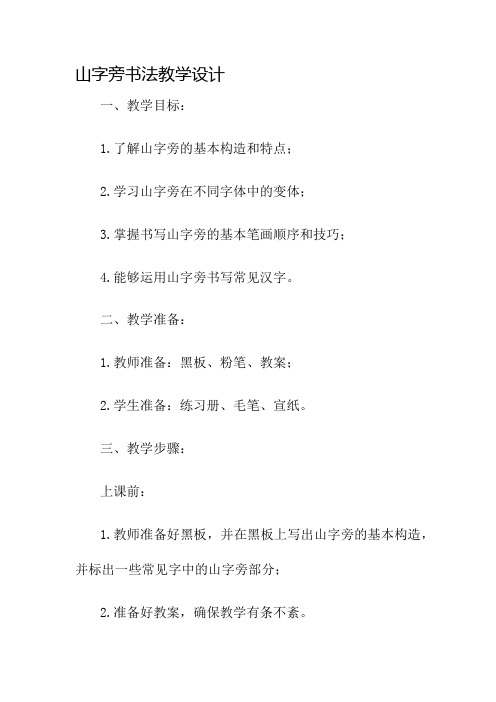 山字旁书法教学设计

一、教学目标：

1.了解山字旁的基本构造和特点；

2.学习山字旁在不同字体中的变体；

3.掌握书写山字旁的基本笔画顺序和技巧；

4.能够运用山字旁书写常见汉字。

二、教学准备：

1.教师准备：黑板、粉笔、教案；

2.学生准备：练习册、毛笔、宣纸。

三、教学步骤：

上课前：

1.教师准备好黑板，并在黑板上写出山字旁的基本构造，并标出一些常见字中的山字旁部分；

2.准备好教案，确保教学有条不紊。